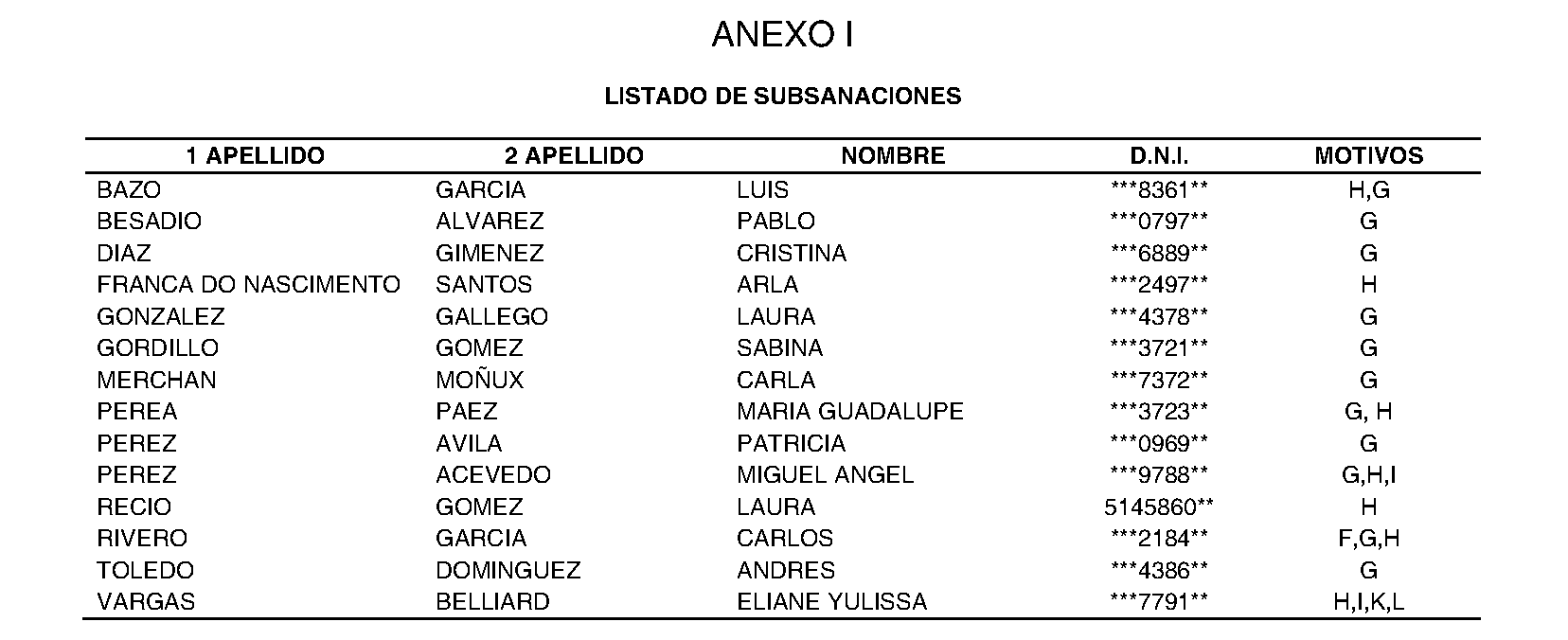 ANEXO I

LISTADO DE SUBSANACIONES

| 1 APELLIDO | 2 APELLIDO | NOMBRE | D.N.I. | MOTIVOS |
|---|---|---|---|---|
| BAZO | GARCIA | LUIS | \*\*\*8361\*\* | H,G |
| BESADIO | ALVAREZ | PABLO | \*\*\*0797\*\* | G |
| DIAZ | GIMENEZ | CRISTINA | \*\*\*6889\*\* | G |
| FRANCA DO NASCIMENTO | SANTOS | ARLA | \*\*\*2497\*\* | H |
| GONZALEZ | GALLEGO | LAURA | \*\*\*4378\*\* | G |
| GORDILLO | GOMEZ | SABINA | \*\*\*3721\*\* | G |
| MERCHAN | MOÑUX | CARLA | \*\*\*7372\*\* | G |
| PEREA | PAEZ | MARIA GUADALUPE | \*\*\*3723\*\* | G, H |
| PEREZ | AVILA | PATRICIA | \*\*\*0969\*\* | G |
| PEREZ | ACEVEDO | MIGUEL ANGEL | \*\*\*9788\*\* | G,H,I |
| RECIO | GOMEZ | LAURA | 5145860\*\* | H |
| RIVERO | GARCIA | CARLOS | \*\*\*2184\*\* | F,G,H |
| TOLEDO | DOMINGUEZ | ANDRES | \*\*\*4386\*\* | G |
| VARGAS | BELLIARD | ELIANE YULISSA | \*\*\*7791\*\* | H,I,K,L |